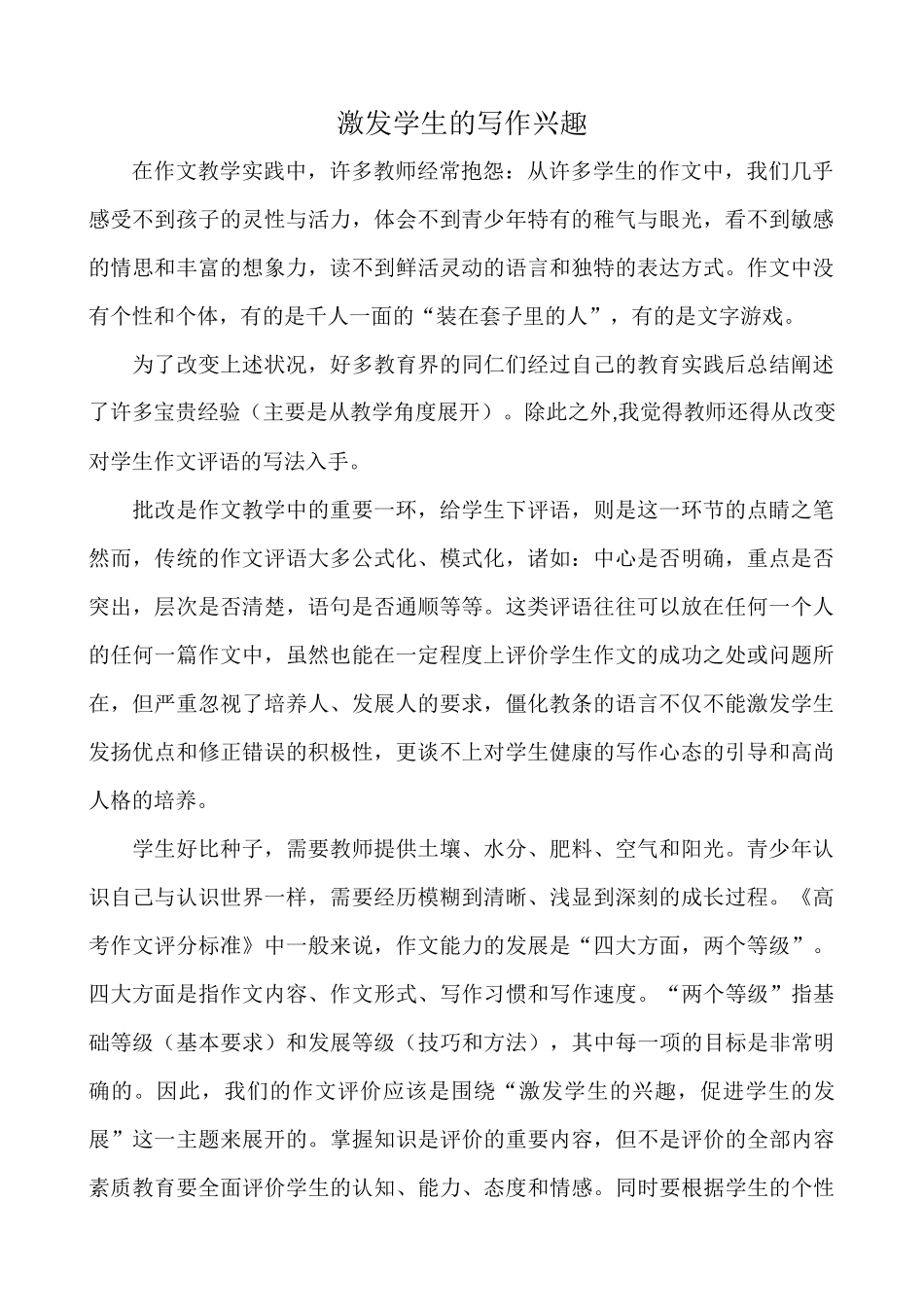 激发学生的写作兴趣

在作文教学实践中，许多教师经常抱怨：从许多学生的作文中，我们几乎感受不到孩子的灵性与活力，体会不到青少年特有的稚气与眼光，看不到敏感的情思和丰富的想象力，读不到鲜活灵动的语言和独特的表达方式。作文中没有个性和个体，有的是千人一面的“装在套子里的人”，有的是文字游戏。

为了改变上述状况，好多教育界的同仁们经过自己的教育实践后总结阐述了许多宝贵经验（主要是从教学角度展开）。除此之外,我觉得教师还得从改变对学生作文评语的写法入手。

批改是作文教学中的重要一环，给学生下评语，则是这一环节的点睛之笔然而，传统的作文评语大多公式化、模式化，诸如：中心是否明确，重点是否突出，层次是否清楚，语句是否通顺等等。这类评语往往可以放在任何一个人的任何一篇作文中，虽然也能在一定程度上评价学生作文的成功之处或问题所在，但严重忽视了培养人、发展人的要求，僵化教条的语言不仅不能激发学生发扬优点和修正错误的积极性，更谈不上对学生健康的写作心态的引导和高尚人格的培养。

学生好比种子，需要教师提供土壤、水分、肥料、空气和阳光。青少年认识自己与认识世界一样，需要经历模糊到清晰、浅显到深刻的成长过程。《高考作文评分标准》中一般来说，作文能力的发展是“四大方面，两个等级”。四大方面是指作文内容、作文形式、写作习惯和写作速度。“两个等级”指基础等级（基本要求）和发展等级（技巧和方法），其中每一项的目标是非常明确的。因此，我们的作文评价应该是围绕“激发学生的兴趣，促进学生的发展”这一主题来展开的。掌握知识是评价的重要内容，但不是评价的全部内容素质教育要全面评价学生的认知、能力、态度和情感。同时要根据学生的个性